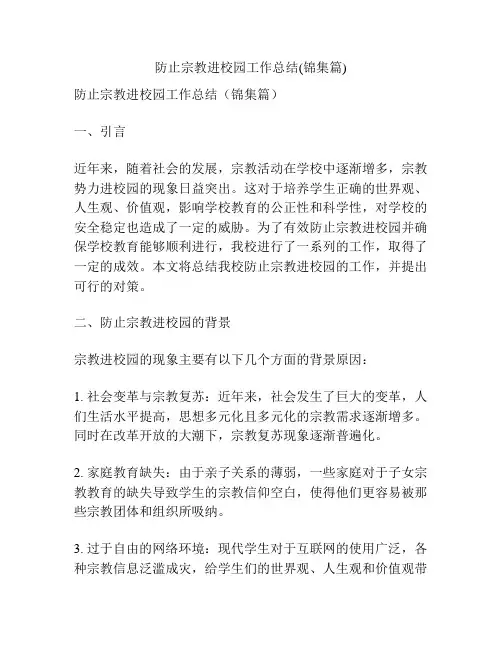 防止宗教进校园工作总结(锦集篇)

防止宗教进校园工作总结（锦集篇）

一、引言

近年来，随着社会的发展，宗教活动在学校中逐渐增多，宗教势力进校园的现象日益突出。这对于培养学生正确的世界观、人生观、价值观，影响学校教育的公正性和科学性，对学校的安全稳定也造成了一定的威胁。为了有效防止宗教进校园并确保学校教育能够顺利进行，我校进行了一系列的工作，取得了一定的成效。本文将总结我校防止宗教进校园的工作，并提出可行的对策。

二、防止宗教进校园的背景

宗教进校园的现象主要有以下几个方面的背景原因：

1. 社会变革与宗教复苏：近年来，社会发生了巨大的变革，人们生活水平提高，思想多元化且多元化的宗教需求逐渐增多。同时在改革开放的大潮下，宗教复苏现象逐渐普遍化。

2. 家庭教育缺失：由于亲子关系的薄弱，一些家庭对于子女宗教教育的缺失导致学生的宗教信仰空白，使得他们更容易被那些宗教团体和组织所吸纳。

3. 过于自由的网络环境：现代学生对于互联网的使用广泛，各种宗教信息泛滥成灾，给学生们的世界观、人生观和价值观带